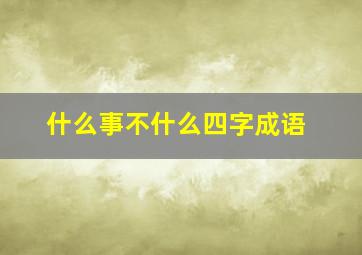 什么事不什么四字成语